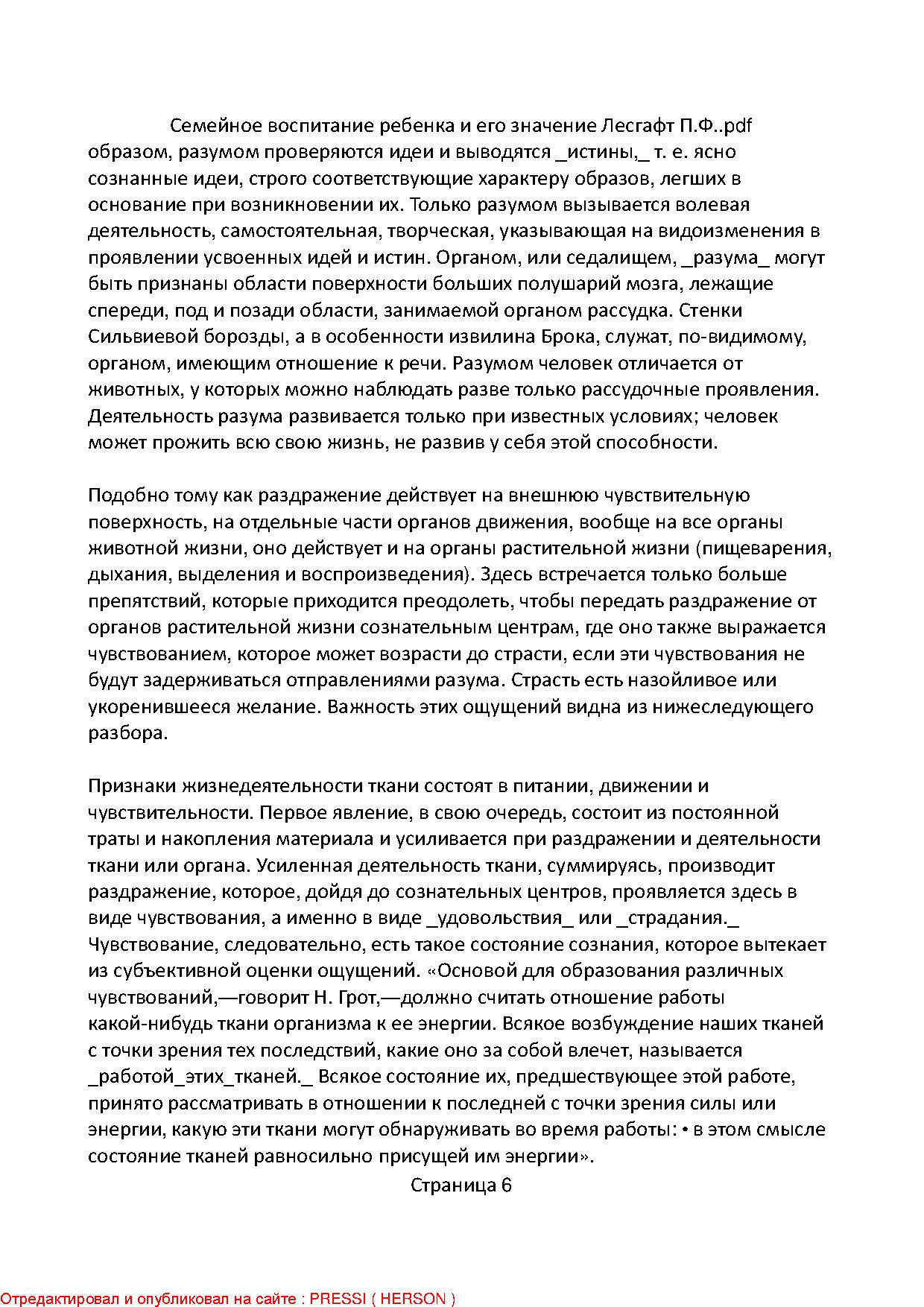 Семейное воспитание ребенка и его значение Лесгафт П.Ф..pdf
образом, разумом проверяются идеи и выводятся _истины,_ т. е. ясно сознанные идеи, строго соответствующие характеру образов, легших в основание при возникновении их. Только разумом вызывается волевая деятельность, самостоятельная, творческая, указывающая на видоизменения в проявлении усвоенных идей и истин. Органом, или седалищем, _разума_ могут быть признаны области поверхности больших полушарий мозга, лежащие спереди, под и позади области, занимаемой органом рассудка. Стенки Сильвиевой борозды, а в особенности извилина Брока, служат, по-видимому, органом, имеющим отношение к речи. Разумом человек отличается от животных, у которых можно наблюдать разве только рассудочные проявления. Деятельность разума развивается только при известных условиях; человек может прожить всю свою жизнь, не развив у себя этой способности.

Подобно тому как раздражение действует на внешнюю чувствительную поверхность, на отдельные части органов движения, вообще на все органы животной жизни, оно действует и на органы растительной жизни (пищеварения, дыхания, выделения и воспроизведения). Здесь встречается только больше препятствий, которые приходится преодолеть, чтобы передать раздражение от органов растительной жизни сознательным центрам, где оно также выражается чувствованием, которое может возрасти до страсти, если эти чувствования не будут задерживаться отправлениями разума. Страсть есть назойливое или укоренившееся желание. Важность этих ощущений видна из нижеследующего разбора.

Признаки жизнедеятельности ткани состоят в питании, движении и чувствительности. Первое явление, в свою очередь, состоит из постоянной траты и накопления материала и усиливается при раздражении и деятельности ткани или органа. Усиленная деятельность ткани, суммируясь, производит раздражение, которое, дойдя до сознательных центров, проявляется здесь в виде чувствования, а именно в виде _удовольствия_ или _страдания._ Чувствование, следовательно, есть такое состояние сознания, которое вытекает из субъективной оценки ощущений. «Основой для образования различных чувствований,—говорит Н. Грот,—должно считать отношение работы какой-нибудь ткани организма к ее энергии. Всякое возбуждение наших тканей с точки зрения тех последствий, какие оно за собой влечет, называется _работой_этих_тканей._ Всякое состояние их, предшествующее этой работе, принято рассматривать в отношении к последней с точки зрения силы или энергии, какую эти ткани могут обнаруживать во время работы: • в этом смысле состояние тканей равносильно присущей им энергии».
Страница 6

Отредактировал и опубликовал на сайте : PRESSI ( HERSON )